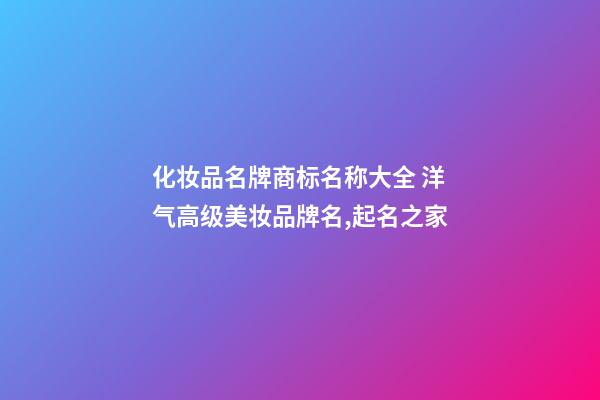 化妆品名牌商标名称大全 洋气高级美妆品牌名,起名之家